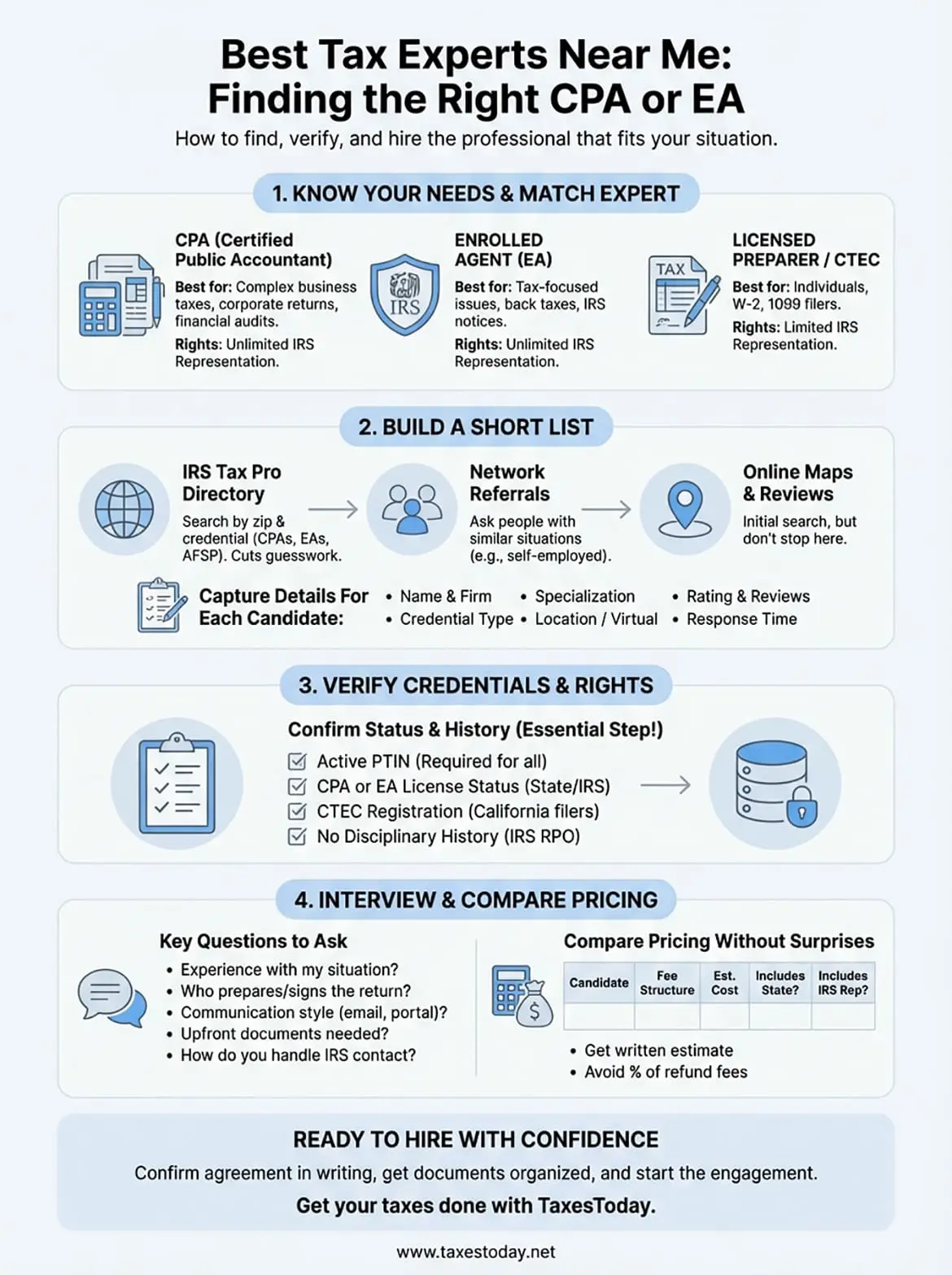 Best Tax Experts Near Me:
Finding the Right CPA or EA

How to find, verify, and hire the professional that fits your situation.

1. KNOW YOUR NEEDS & MATCH EXPERT

CPA (Certified Public Accountant)
Best for: Complex business taxes, corporate returns, financial audits.
Rights: Unlimited IRS Representation.

IRS

ENROLLED AGENT (EA)
Best for: Tax-focused issues, back taxes, IRS notices.
Rights: Unlimited IRS Representation.

TAX

LICENSED PREPARER / CTEC
Best for: Individuals, W-2, 1099 filers.
Rights: Limited IRS Representation.

2. BUILD A SHORT LIST

IRS Tax Pro Directory
Search by zip & credential (CPAs, EAs, AFSP). Cuts guesswork.

Network Referrals
Ask people with similar situations (e.g., self-employed).

Online Maps & Reviews
Initial search, but don't stop here.

Capture Details For Each Candidate:
• Name & Firm
• Credential Type
• Specialization
• Location / Virtual
• Rating & Reviews
• Response Time

3. VERIFY CREDENTIALS & RIGHTS

Confirm Status & History (Essential Step!)
Active PTIN (Required for all)
CPA or EA License Status (State/IRS)
CTEC Registration (California filers)
No Disciplinary History (IRS RPO)

4. INTERVIEW & COMPARE PRICING

Key Questions to Ask
• Experience with my situation?
• Who prepares/signs the return?
• Communication style (email, portal)?
• Upfront documents needed?
• How do you handle IRS contact?

Compare Pricing Without Surprises

| Candidate | Fee Structure | Est. Cost | Includes State? | Includes IRS Rep? |
|---|---|---|---|---|
| | | | | |

• Get written estimate
• Avoid % of refund fees

READY TO HIRE WITH CONFIDENCE
Confirm agreement in writing, get documents organized, and start the engagement.
Get your taxes done with TaxesToday.

www.taxestoday.net